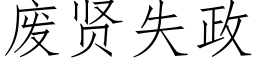 废贤失政